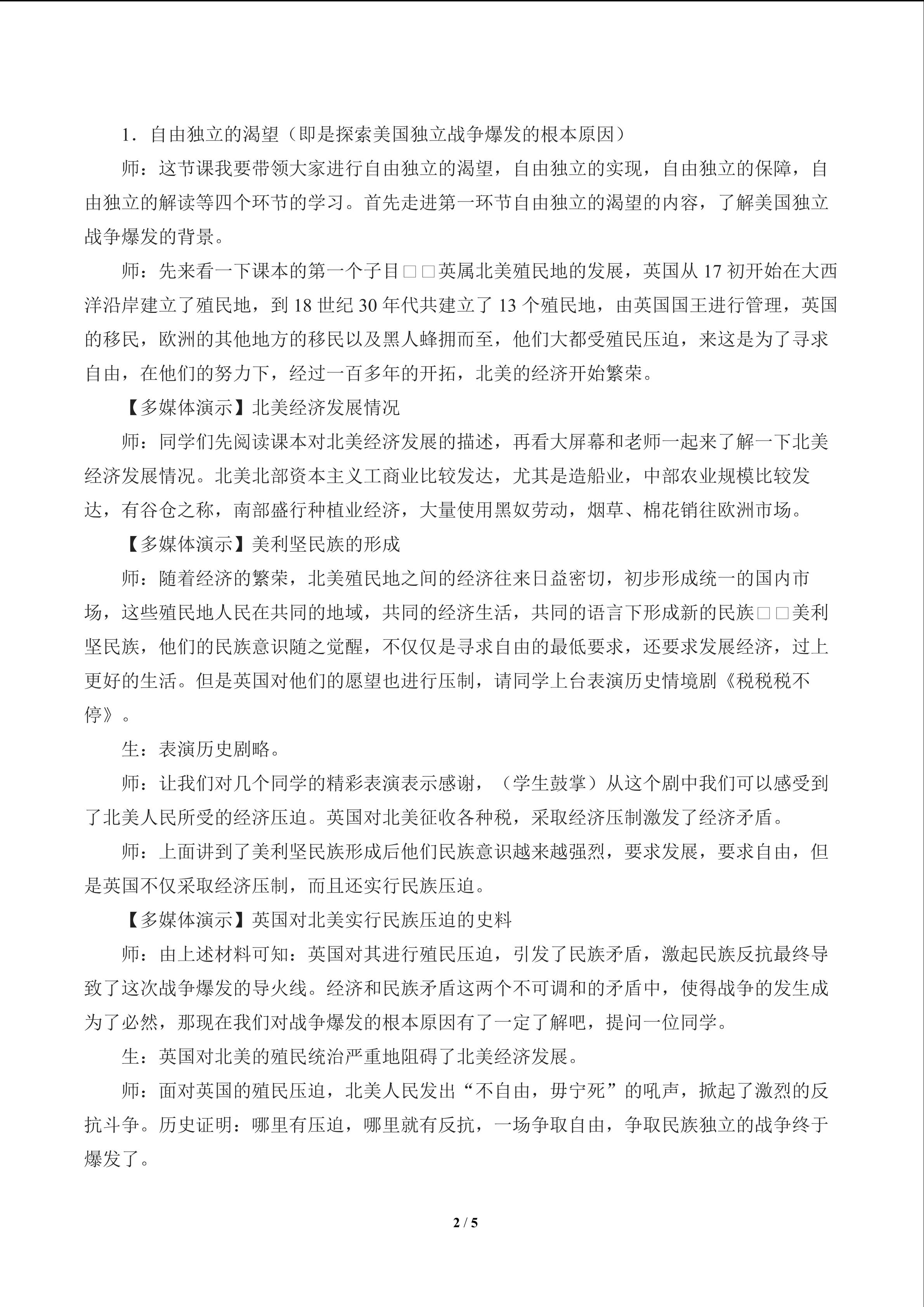 1．自由独立的渴望（即是探索美国独立战争爆发的根本原因）

师：这节课我要带领大家进行自由独立的渴望，自由独立的实现，自由独立的保障，自由独立的解读等四个环节的学习。首先走进第一环节自由独立的渴望的内容，了解美国独立战争爆发的背景。

师：先来看一下课本的第一个子目□□英属北美殖民地的发展，英国从 17 初开始在大西洋沿岸建立了殖民地，到 18 世纪 30 年代共建立了 13 个殖民地，由英国国王进行管理，英国的移民，欧洲的其他地方的移民以及黑人蜂拥而至，他们大都受殖民压迫，来这是为了寻求自由，在他们的努力下，经过一百多年的开拓，北美的经济开始繁荣。

【多媒体演示】北美经济发展情况

师：同学们先阅读课本对北美经济发展的描述，再看大屏幕和老师一起来了解一下北美经济发展情况。北美北部资本主义工商业比较发达，尤其是造船业，中部农业规模比较发达，有谷仓之称，南部盛行种植业经济，大量使用黑奴劳动，烟草、棉花销往欧洲市场。

【多媒体演示】美利坚民族的形成

师：随着经济的繁荣，北美殖民地之间的经济往来日益密切，初步形成统一的国内市场，这些殖民地人民在共同的地域，共同的经济生活，共同的语言下形成新的民族□□美利坚民族，他们的民族意识随之觉醒，不仅仅是寻求自由的最低要求，还要求发展经济，过上更好的生活。但是英国对他们的愿望也进行压制，请同学上台表演历史情境剧《税税税不停》。

生：表演历史剧略。

师：让我们对几个同学的精彩表演表示感谢，（学生鼓掌）从这个剧中我们可以感受到了北美人民所受的经济压迫。英国对北美征收各种税，采取经济压制激发了经济矛盾。

师：上面讲到了美利坚民族形成后他们民族意识越来越强烈，要求发展，要求自由，但是英国不仅采取经济压制，而且还实行民族压迫。

【多媒体演示】英国对北美实行民族压迫的史料

师：由上述材料可知：英国对其进行殖民压迫，引发了民族矛盾，激起民族反抗最终导致了这次战争爆发的导火线。经济和民族矛盾这两个不可调和的矛盾中，使得战争的发生成为了必然，那现在我们对战争爆发的根本原因有了一定了解吧，提问一位同学。

生：英国对北美的殖民统治严重地阻碍了北美经济发展。

师：面对英国的殖民压迫，北美人民发出“不自由，毋宁死”的吼声，掀起了激烈的反抗斗争。历史证明：哪里有压迫，哪里就有反抗，一场争取自由，争取民族独立的战争终于爆发了。

2 / 5